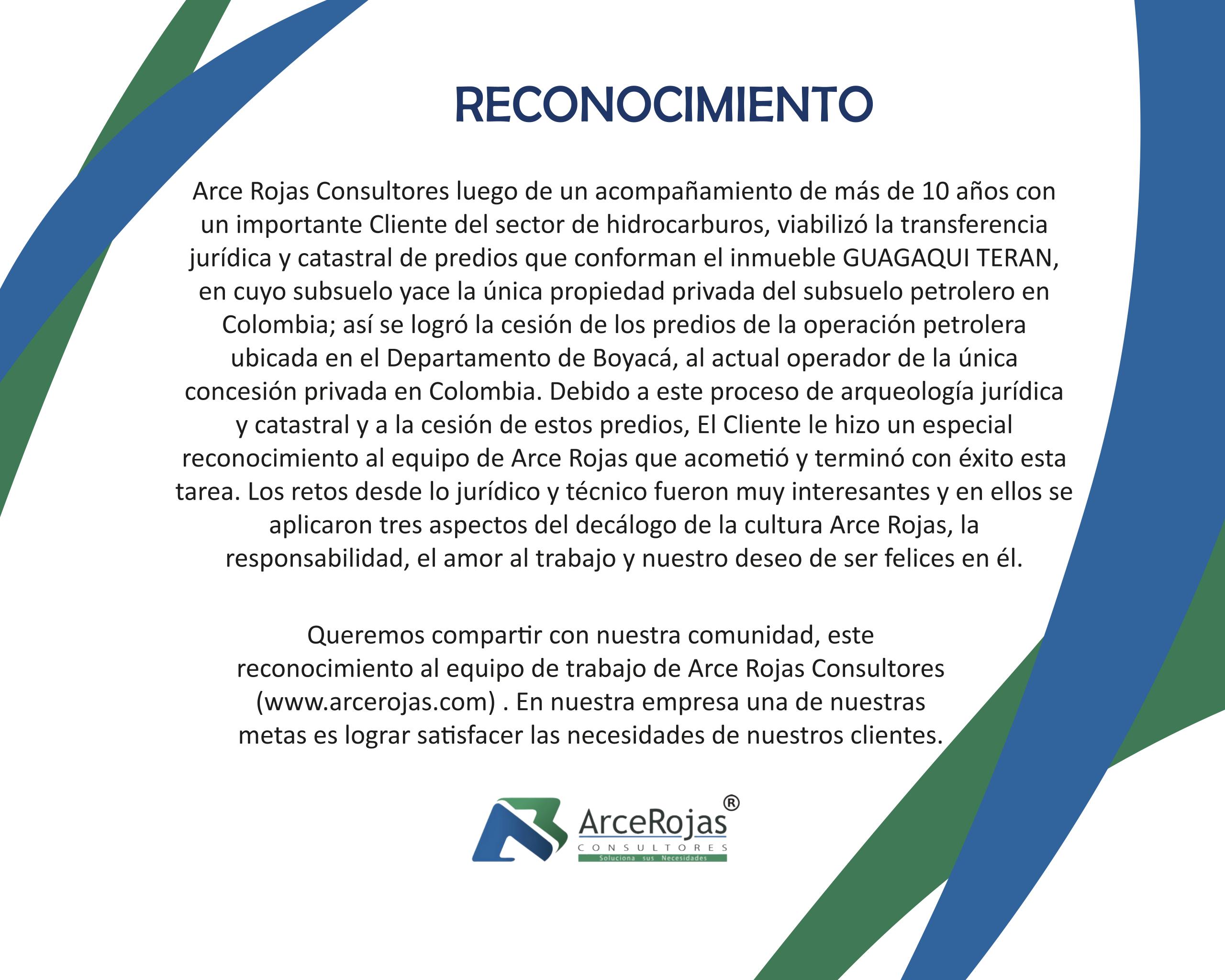 RECONOCIMIENTO

Arce Rojas Consultores luego de un acompañamiento de más de 10 años con un importante Cliente del sector de hidrocarburos, viabilizó la transferencia jurídica y catastral de predios que conforman el inmueble GUAGAQUI TERAN, en cuyo subsuelo yace la única propiedad privada del subsuelo petrolero en Colombia; así se logró la cesión de los predios de la operación petrolera ubicada en el Departamento de Boyacá, al actual operador de la única concesión privada en Colombia. Debido a este proceso de arqueología jurídica y catastral y a la cesión de estos predios, El Cliente le hizo un especial reconocimiento al equipo de Arce Rojas que acometió y terminó con éxito esta tarea. Los retos desde lo jurídico y técnico fueron muy interesantes y en ellos se aplicaron tres aspectos del decálogo de la cultura Arce Rojas, la responsabilidad, el amor al trabajo y nuestro deseo de ser felices en él.

Queremos compartir con nuestra comunidad, este reconocimiento al equipo de trabajo de Arce Rojas Consultores (www.arcerojas.com) . En nuestra empresa una de nuestras metas es lograr satisfacer las necesidades de nuestros clientes.

ArceRojas®
CONSULTORES
Soluciona sus Necesidades